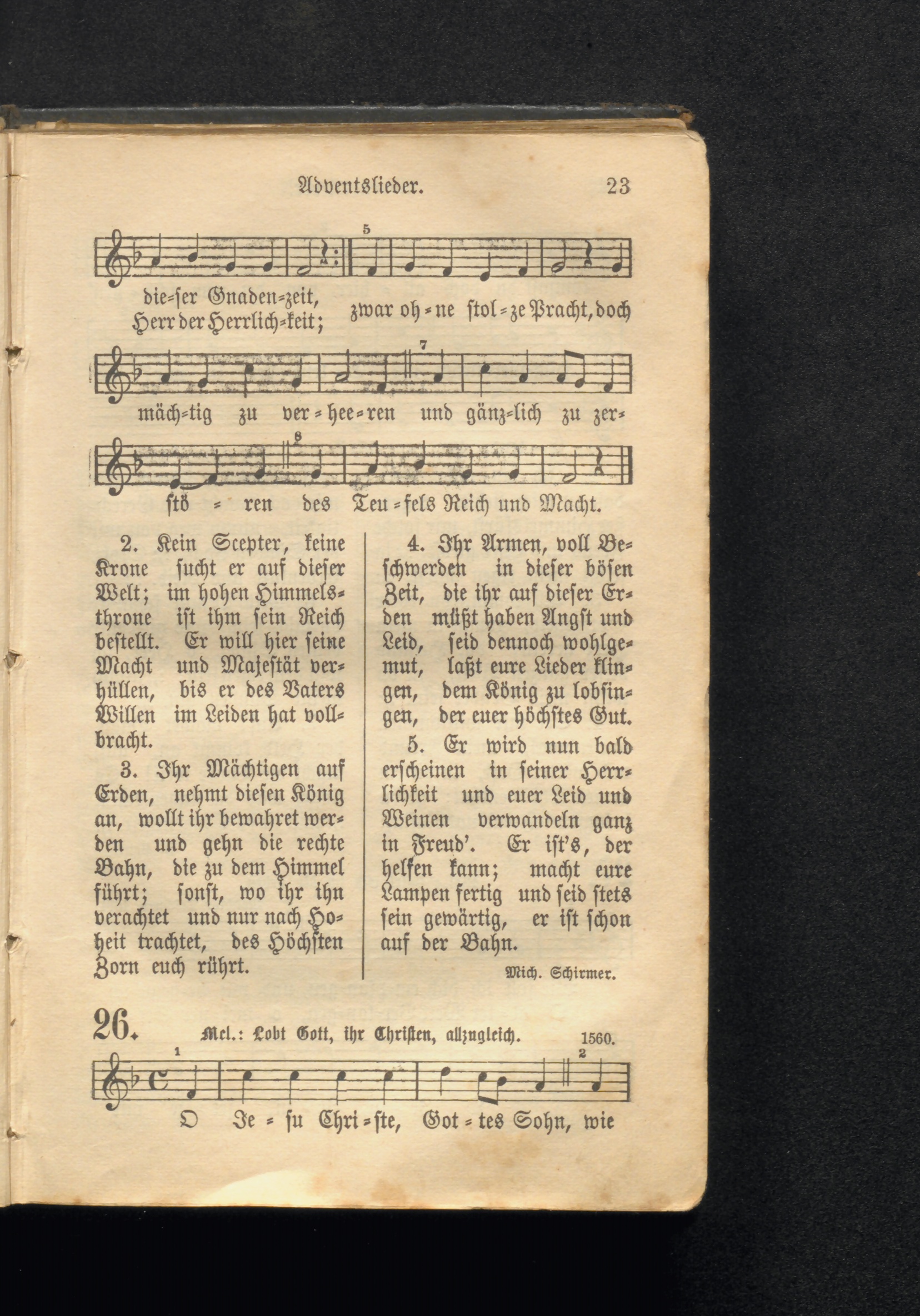 Adventslieder. 23

5

die=ser Gnaden=zeit,
Herr der Herrlich=keit; zwar oh=ne stol=ze Pracht, doch

7

mäch=tig zu ver=hee=ren und gänz=lich zu zer=

8

stö = ren des Teu=fels Reich und Macht.

2. Kein Scepter, keine Krone sucht er auf dieser Welt; im hohen Himmelsthrone ist ihm sein Reich bestellt. Er will hier seine Macht und Majestät verhüllen, bis er des Vaters Willen im Leiden hat vollbracht.

3. Ihr Mächtigen auf Erden, nehmt diesen König an, wollt ihr bewahret werden und gehn die rechte Bahn, die zu dem Himmel führt; sonst, wo ihr ihn verachtet und nur nach Hoheit trachtet, des Höchsten Zorn euch rührt.

4. Ihr Armen, voll Beschwerden in dieser bösen Zeit, die ihr auf dieser Erden müßt haben Angst und Leid, seid dennoch wohlgemut, laßt eure Lieder klingen, dem König zu lobsingen, der euer höchstes Gut.

5. Er wird nun bald erscheinen in seiner Herrlichkeit und euer Leid und Weinen verwandeln ganz in Freud'. Er ist's, der helfen kann; macht eure Lampen fertig und seid stets sein gewärtig, er ist schon auf der Bahn.

Mich. Schirmer.

26. Mel.: Lobt Gott, ihr Christen, allzugleich. 1560.

1 2

O Je = su Chri=ste, Got=tes Sohn, wie